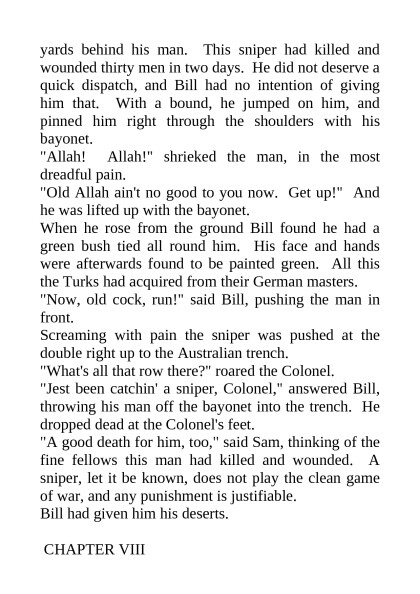 yards behind his man. This sniper had killed and wounded thirty men in two days. He did not deserve a quick dispatch, and Bill had no intention of giving him that. With a bound, he jumped on him, and pinned him right through the shoulders with his bayonet.

"Allah! Allah!" shrieked the man, in the most dreadful pain.

"Old Allah ain't no good to you now. Get up!" And he was lifted up with the bayonet.

When he rose from the ground Bill found he had a green bush tied all round him. His face and hands were afterwards found to be painted green. All this the Turks had acquired from their German masters.

"Now, old cock, run!" said Bill, pushing the man in front.

Screaming with pain the sniper was pushed at the double right up to the Australian trench.

"What's all that row there?" roared the Colonel.

"Jest been catchin' a sniper, Colonel," answered Bill, throwing his man off the bayonet into the trench. He dropped dead at the Colonel's feet.

"A good death for him, too," said Sam, thinking of the fine fellows this man had killed and wounded. A sniper, let it be known, does not play the clean game of war, and any punishment is justifiable.

Bill had given him his deserts.

CHAPTER VIII